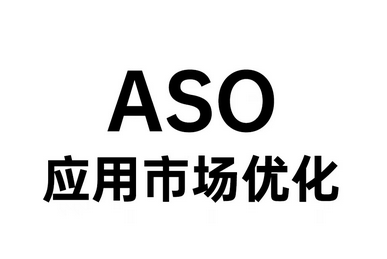 ASO
应用市场优化